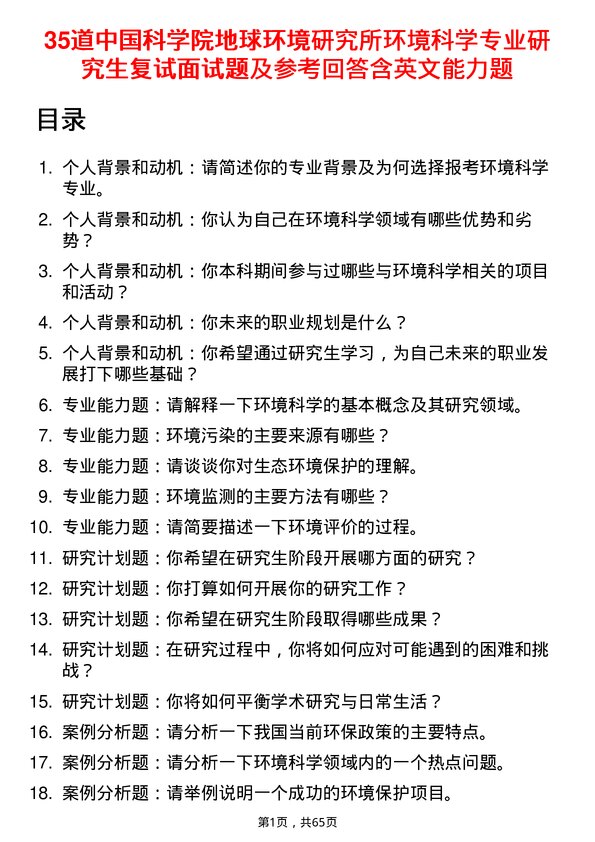 35道中国科学院地球环境研究所环境科学专业研究生复试面试题及参考回答含英文能力题

目录

1. 个人背景和动机：请简述你的专业背景及为何选择报考环境科学专业。
2. 个人背景和动机：你认为自己在环境科学领域有哪些优势和劣势？
3. 个人背景和动机：你本科期间参与过哪些与环境科学相关的项目和活动？
4. 个人背景和动机：你未来的职业规划是什么？
5. 个人背景和动机：你希望通过研究生学习，为自己未来的职业发展打下哪些基础？
6. 专业能力题：请解释一下环境科学的基本概念及其研究领域。
7. 专业能力题：环境污染的主要来源有哪些？
8. 专业能力题：请谈谈你对生态环境保护的理解。
9. 专业能力题：环境监测的主要方法有哪些？
10. 专业能力题：请简要描述一下环境评价的过程。
11. 研究计划题：你希望在研究生阶段开展哪方面的研究？
12. 研究计划题：你打算如何开展你的研究工作？
13. 研究计划题：你希望在研究生阶段取得哪些成果？
14. 研究计划题：在研究过程中，你将如何应对可能遇到的困难和挑战？
15. 研究计划题：你将如何平衡学术研究与日常生活？
16. 案例分析题：请分析一下我国当前环保政策的主要特点。
17. 案例分析题：请分析一下环境科学领域内的一个热点问题。
18. 案例分析题：请举例说明一个成功的环境保护项目。

第1页，共65页